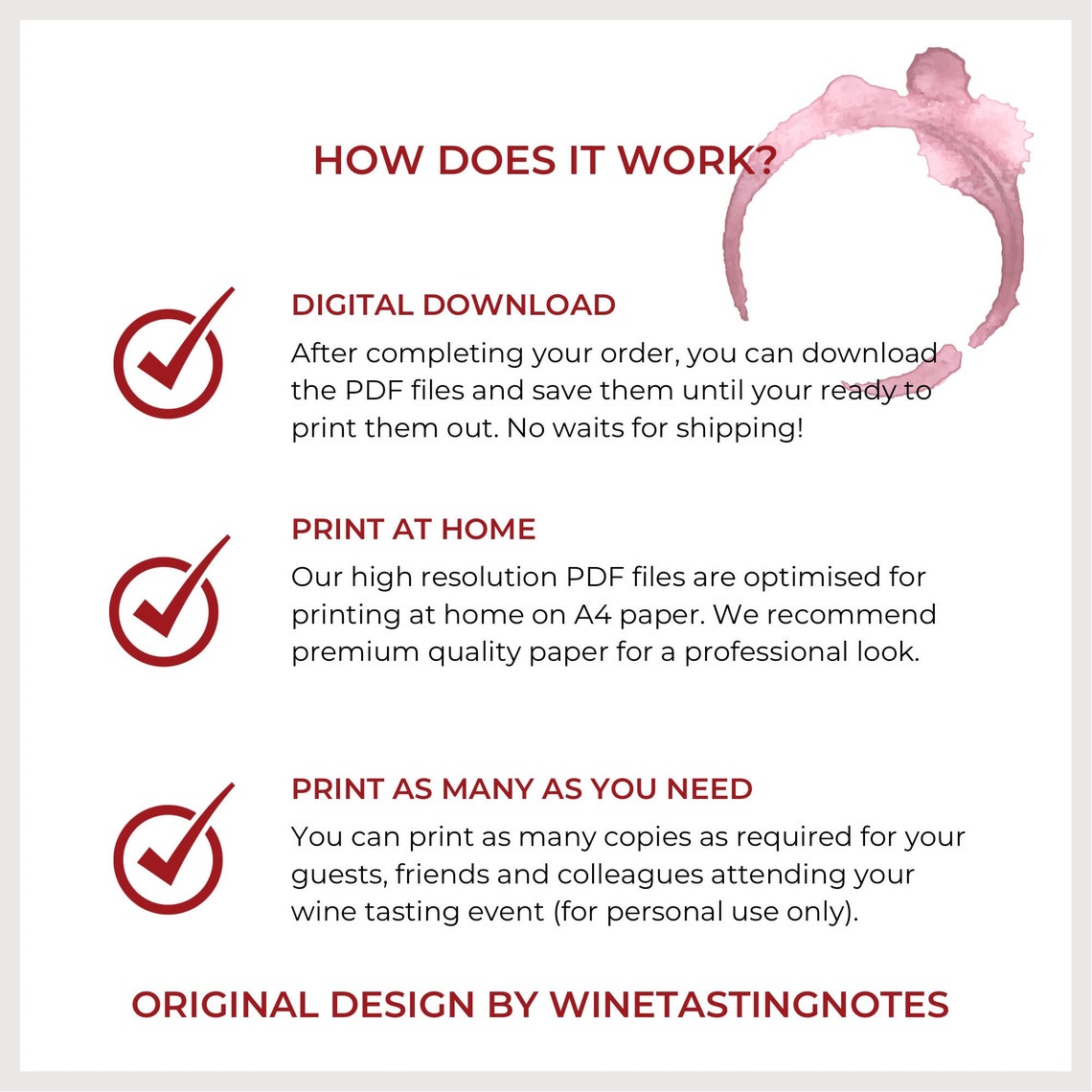 HOW DOES IT WORK?

DIGITAL DOWNLOAD

After completing your order, you can download the PDF files and save them until your ready to print them out. No waits for shipping!

PRINT AT HOME

Our high resolution PDF files are optimised for printing at home on A4 paper. We recommend premium quality paper for a professional look.

PRINT AS MANY AS YOU NEED

You can print as many copies as required for your guests, friends and colleagues attending your wine tasting event (for personal use only).

ORIGINAL DESIGN BY WINETASTINGNOTES